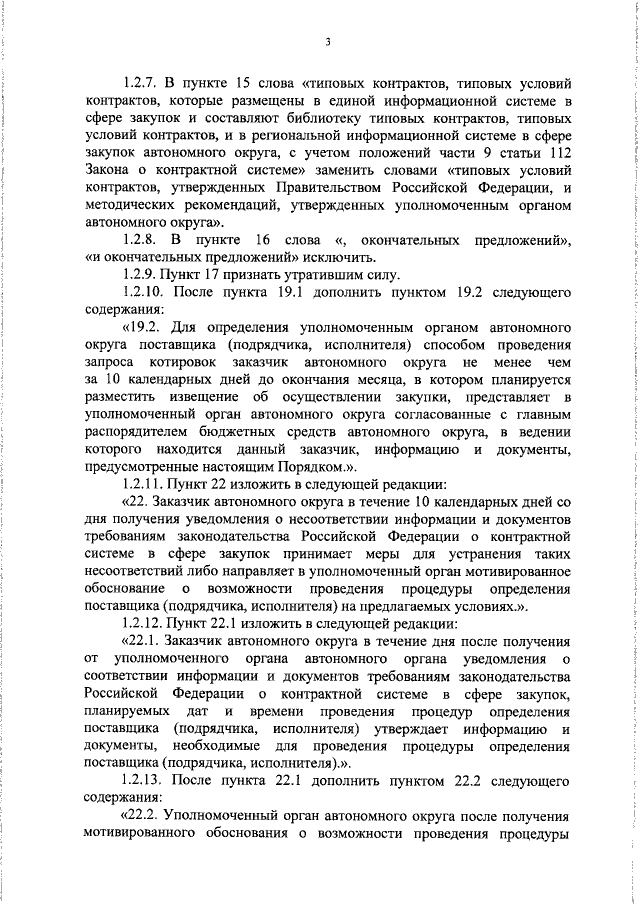 3

1.2.7. В пункте 15 слова «типовых контрактов, типовых условий контрактов, которые размещены в единой информационной системе в сфере закупок и составляют библиотеку типовых контрактов, типовых условий контрактов, и в региональной информационной системе в сфере закупок автономного округа, с учетом положений части 9 статьи 112 Закона о контрактной системе» заменить словами «типовых условий контрактов, утвержденных Правительством Российской Федерации, и методических рекомендаций, утвержденных уполномоченным органом автономного округа».

1.2.8. В пункте 16 слова «, окончательных предложений», «и окончательных предложений» исключить.

1.2.9. Пункт 17 признать утратившим силу.

1.2.10. После пункта 19.1 дополнить пунктом 19.2 следующего содержания:

«19.2. Для определения уполномоченным органом автономного округа поставщика (подрядчика, исполнителя) способом проведения запроса котировок заказчик автономного округа не менее чем за 10 календарных дней до окончания месяца, в котором планируется разместить извещение об осуществлении закупки, представляет в уполномоченный орган автономного округа согласованные с главным распорядителем бюджетных средств автономного округа, в ведении которого находится данный заказчик, информацию и документы, предусмотренные настоящим Порядком.».

1.2.11. Пункт 22 изложить в следующей редакции:

«22. Заказчик автономного округа в течение 10 календарных дней со дня получения уведомления о несоответствии информации и документов требованиям законодательства Российской Федерации о контрактной системе в сфере закупок принимает меры для устранения таких несоответствий либо направляет в уполномоченный орган мотивированное обоснование о возможности проведения процедуры определения поставщика (подрядчика, исполнителя) на предлагаемых условиях.».

1.2.12. Пункт 22.1 изложить в следующей редакции:

«22.1. Заказчик автономного округа в течение дня после получения от уполномоченного органа автономного органа уведомления о соответствии информации и документов требованиям законодательства Российской Федерации о контрактной системе в сфере закупок, планируемых дат и времени проведения процедур определения поставщика (подрядчика, исполнителя) утверждает информацию и документы, необходимые для проведения процедуры определения поставщика (подрядчика, исполнителя).».

1.2.13. После пункта 22.1 дополнить пунктом 22.2 следующего содержания:

«22.2. Уполномоченный орган автономного округа после получения мотивированного обоснования о возможности проведения процедуры